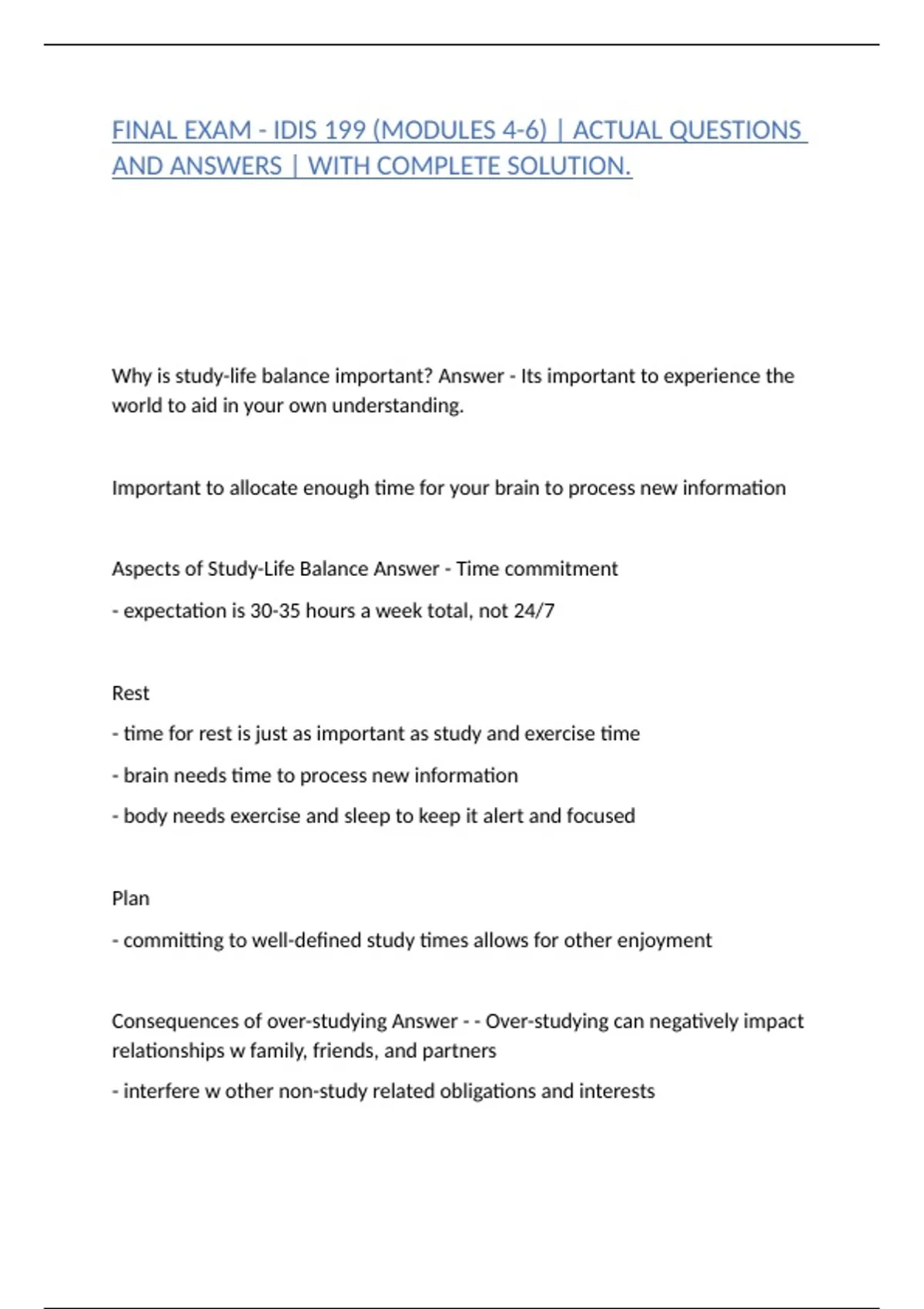 FINAL EXAM - IDIS 199 (MODULES 4-6) | ACTUAL QUESTIONS AND ANSWERS | WITH COMPLETE SOLUTION.

Why is study-life balance important? Answer - Its important to experience the world to aid in your own understanding.

Important to allocate enough time for your brain to process new information

Aspects of Study-Life Balance Answer - Time commitment

- expectation is 30-35 hours a week total, not 24/7

Rest

- time for rest is just as important as study and exercise time

- brain needs time to process new information

- body needs exercise and sleep to keep it alert and focused

Plan

- committing to well-defined study times allows for other enjoyment

Consequences of over-studying Answer - - Over-studying can negatively impact relationships w family, friends, and partners

- interfere w other non-study related obligations and interests